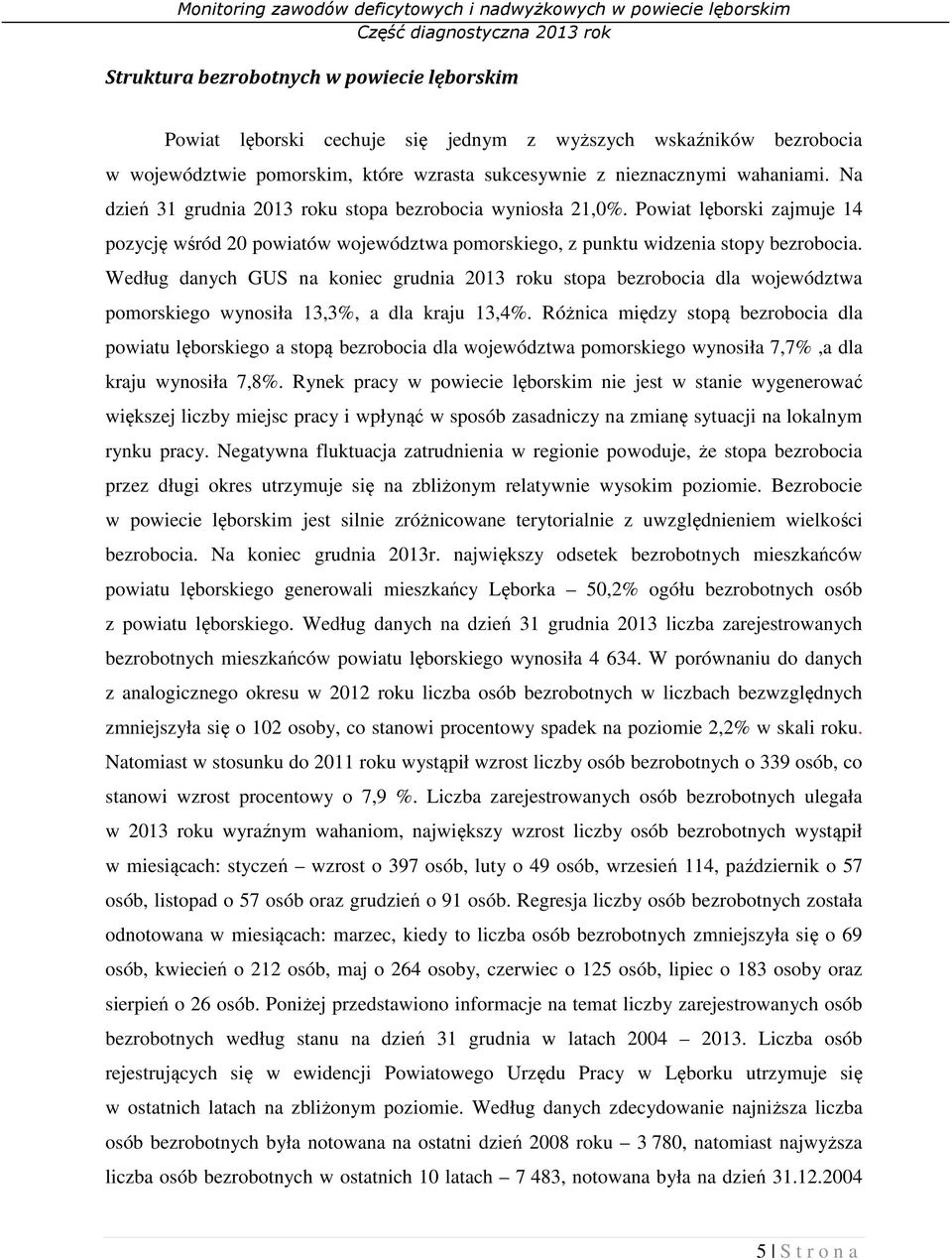 Monitoring zawodów deficytowych i nadwyżkowych w powiecie lęborskim
Część diagnostyczna 2013 rok

Struktura bezrobotnych w powiecie lęborskim

Powiat lęborski cechuje się jednym z wyższych wskaźników bezrobocia w województwie pomorskim, które wzrasta sukcesywnie z nieznacznymi wahaniami. Na dzień 31 grudnia 2013 roku stopa bezrobocia wyniosła 21,0%. Powiat lęborski zajmuje 14 pozycję wśród 20 powiatów województwa pomorskiego, z punktu widzenia stopy bezrobocia. Według danych GUS na koniec grudnia 2013 roku stopa bezrobocia dla województwa pomorskiego wynosiła 13,3%, a dla kraju 13,4%. Różnica między stopą bezrobocia dla powiatu lęborskiego a stopą bezrobocia dla województwa pomorskiego wynosiła 7,7% ,a dla kraju wynosiła 7,8%. Rynek pracy w powiecie lęborskim nie jest w stanie wygenerować większej liczby miejsc pracy i wpłynąć w sposób zasadniczy na zmianę sytuacji na lokalnym rynku pracy. Negatywna fluktuacja zatrudnienia w regionie powoduje, że stopa bezrobocia przez długi okres utrzymuje się na zbliżonym relatywnie wysokim poziomie. Bezrobocie w powiecie lęborskim jest silnie zróżnicowane terytorialnie z uwzględnieniem wielkości bezrobocia. Na koniec grudnia 2013r. największy odsetek bezrobotnych mieszkańców powiatu lęborskiego generowali mieszkańcy Lęborka – 50,2% ogółu bezrobotnych osób z powiatu lęborskiego. Według danych na dzień 31 grudnia 2013 liczba zarejestrowanych bezrobotnych mieszkańców powiatu lęborskiego wynosiła 4 634. W porównaniu do danych z analogicznego okresu w 2012 roku liczba osób bezrobotnych w liczbach bezwzględnych zmniejszyła się o 102 osoby, co stanowi procentowy spadek na poziomie 2,2% w skali roku. Natomiast w stosunku do 2011 roku wystąpił wzrost liczby osób bezrobotnych o 339 osób, co stanowi wzrost procentowy o 7,9 %. Liczba zarejestrowanych osób bezrobotnych ulegała w 2013 roku wyraźnym wahaniom, największy wzrost liczby osób bezrobotnych wystąpił w miesiącach: styczeń – wzrost o 397 osób, luty o 49 osób, wrzesień 114, październik o 57 osób, listopad o 57 osób oraz grudzień o 91 osób. Regresja liczby osób bezrobotnych została odnotowana w miesiącach: marzec, kiedy to liczba osób bezrobotnych zmniejszyła się o 69 osób, kwiecień o 212 osób, maj o 264 osoby, czerwiec o 125 osób, lipiec o 183 osoby oraz sierpień o 26 osób. Poniżej przedstawiono informacje na temat liczby zarejestrowanych osób bezrobotnych według stanu na dzień 31 grudnia w latach 2004 – 2013. Liczba osób rejestrujących się w ewidencji Powiatowego Urzędu Pracy w Lęborku utrzymuje się w ostatnich latach na zbliżonym poziomie. Według danych zdecydowanie najniższa liczba osób bezrobotnych była notowana na ostatni dzień 2008 roku – 3 780, natomiast najwyższa liczba osób bezrobotnych w ostatnich 10 latach – 7 483, notowana była na dzień 31.12.2004

5 | S t r o n a